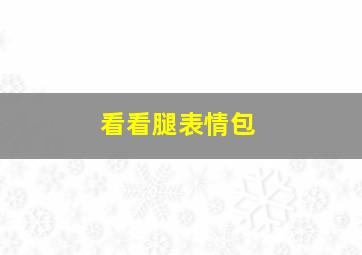 看看腿表情包